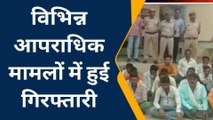 विभिन्न आपराधिक मामलों में हुई गिरफ्तारी